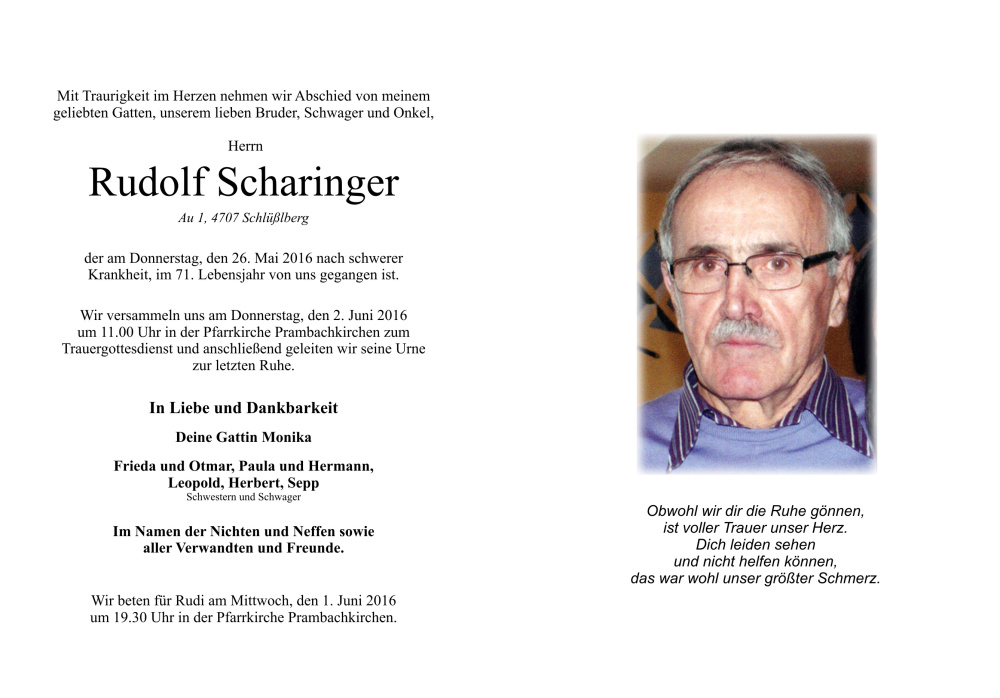 Mit Traurigkeit im Herzen nehmen wir Abschied von meinem geliebten Gatten, unserem lieben Bruder, Schwager und Onkel,

Herrn

Rudolf Scharinger

Au 1, 4707 Schlüßlberg

der am Donnerstag, den 26. Mai 2016 nach schwerer Krankheit, im 71. Lebensjahr von uns gegangen ist.

Wir versammeln uns am Donnerstag, den 2. Juni 2016 um 11.00 Uhr in der Pfarrkirche Prambachkirchen zum Trauergottesdienst und anschließend geleiten wir seine Urne zur letzten Ruhe.

In Liebe und Dankbarkeit

Deine Gattin Monika

Frieda und Otmar, Paula und Hermann, Leopold, Herbert, Sepp
Schwestern und Schwager

Im Namen der Nichten und Neffen sowie aller Verwandten und Freunde.

Wir beten für Rudi am Mittwoch, den 1. Juni 2016 um 19.30 Uhr in der Pfarrkirche Prambachkirchen.

Obwohl wir dir die Ruhe gönnen,
ist voller Trauer unser Herz.
Dich leiden sehen
und nicht helfen können,
das war wohl unser größter Schmerz.